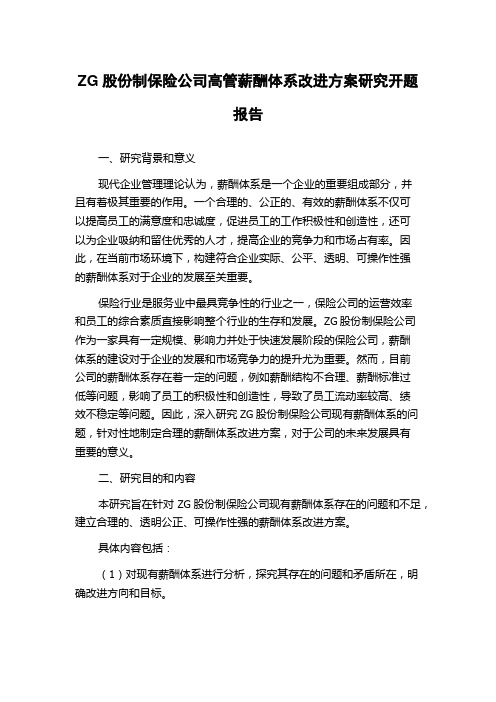 ZG 股份制保险公司高管薪酬体系改进方案研究开题报告

一、研究背景和意义

现代企业管理理论认为，薪酬体系是一个企业的重要组成部分，并且有着极其重要的作用。一个合理的、公正的、有效的薪酬体系不仅可以提高员工的满意度和忠诚度，促进员工的工作积极性和创造性，还可以为企业吸纳和留住优秀的人才，提高企业的竞争力和市场占有率。因此，在当前市场环境下，构建符合企业实际、公平、透明、可操作性强的薪酬体系对于企业的发展至关重要。

保险行业是服务业中最具竞争性的行业之一，保险公司的运营效率和员工的综合素质直接影响整个行业的生存和发展。ZG 股份制保险公司作为一家具有一定规模、影响力并处于快速发展阶段的保险公司，薪酬体系的建设对于企业的发展和市场竞争力的提升尤为重要。然而，目前公司的薪酬体系存在着一定的问题，例如薪酬结构不合理、薪酬标准过低等问题，影响了员工的积极性和创造性，导致了员工流动率较高、绩效不稳定等问题。因此，深入研究 ZG 股份制保险公司现有薪酬体系的问题，针对性地制定合理的薪酬体系改进方案，对于公司的未来发展具有重要的意义。

二、研究目的和内容

本研究旨在针对 ZG 股份制保险公司现有薪酬体系存在的问题和不足，建立合理的、透明公正、可操作性强的薪酬体系改进方案。

具体内容包括：

（1）对现有薪酬体系进行分析，探究其存在的问题和矛盾所在，明确改进方向和目标。